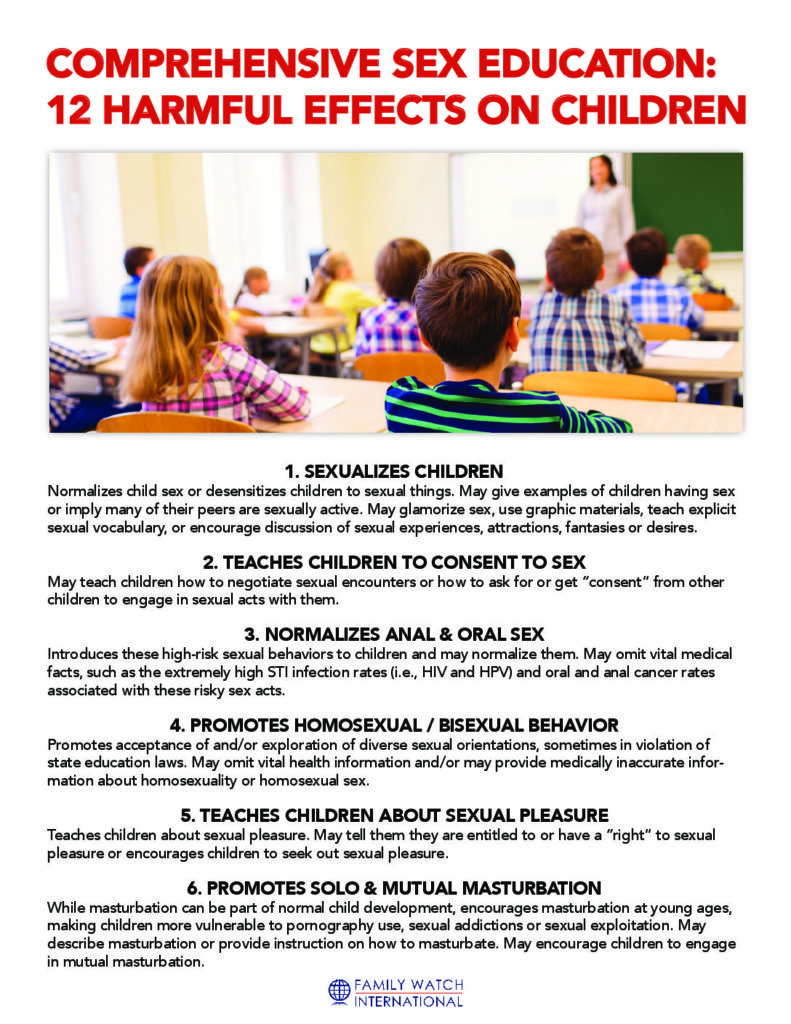 COMPREHENSIVE SEX EDUCATION: 12 HARMFUL EFFECTS ON CHILDREN

1. SEXUALIZES CHILDREN
Normalizes child sex or desensitizes children to sexual things. May give examples of children having sex or imply many of their peers are sexually active. May glamorize sex, use graphic materials, teach explicit sexual vocabulary, or encourage discussion of sexual experiences, attractions, fantasies or desires.

2. TEACHES CHILDREN TO CONSENT TO SEX
May teach children how to negotiate sexual encounters or how to ask for or get "consent" from other children to engage in sexual acts with them.

3. NORMALIZES ANAL & ORAL SEX
Introduces these high-risk sexual behaviors to children and may normalize them. May omit vital medical facts, such as the extremely high STI infection rates (i.e., HIV and HPV) and oral and anal cancer rates associated with these risky sex acts.

4. PROMOTES HOMOSEXUAL / BISEXUAL BEHAVIOR
Promotes acceptance of and/or exploration of diverse sexual orientations, sometimes in violation of state education laws. May omit vital health information and/or may provide medically inaccurate information about homosexuality or homosexual sex.

5. TEACHES CHILDREN ABOUT SEXUAL PLEASURE
Teaches children about sexual pleasure. May tell them they are entitled to or have a "right" to sexual pleasure or encourages children to seek out sexual pleasure.

6. PROMOTES SOLO & MUTUAL MASTURBATION
While masturbation can be part of normal child development, encourages masturbation at young ages, making children more vulnerable to pornography use, sexual addictions or sexual exploitation. May describe masturbation or provide instruction on how to masturbate. May encourage children to engage in mutual masturbation.

FAMILY WATCH INTERNATIONAL